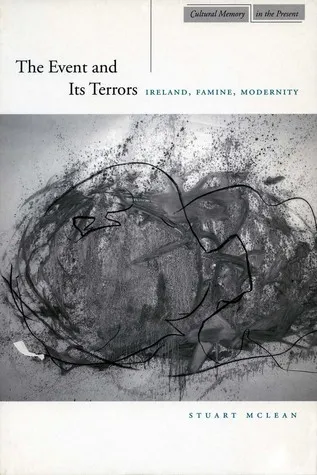 Cultural Memory in the Present

The Event and Its Terrors

IRELAND, FAMINE, MODERNITY

STUART MCLEAN